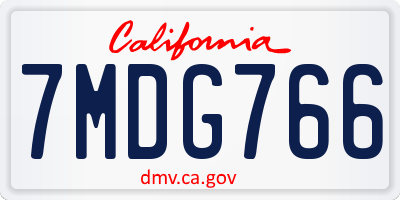 California

7MDG766

dmv.ca.gov